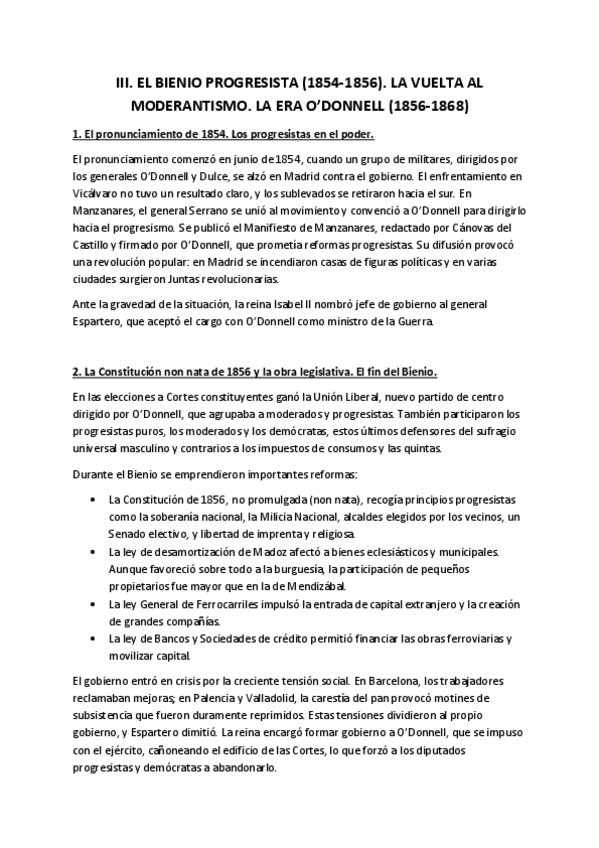 III. EL BIENIO PROGRESISTA (1854-1856). LA VUELTA AL MODERANTISMO. LA ERA O'DONNELL (1856-1868)

1. El pronunciamiento de 1854. Los progresistas en el poder.

El pronunciamiento comenzó en junio de 1854, cuando un grupo de militares, dirigidos por los generales O'Donnell y Dulce, se alzó en Madrid contra el gobierno. El enfrentamiento en Vicálvaro no tuvo un resultado claro, y los sublevados se retiraron hacia el sur. En Manzanares, el general Serrano se unió al movimiento y convenció a O'Donnell para dirigirlo hacia el progresismo. Se publicó el Manifiesto de Manzanares, redactado por Cánovas del Castillo y firmado por O'Donnell, que prometía reformas progresistas. Su difusión provocó una revolución popular: en Madrid se incendiaron casas de figuras políticas y en varias ciudades surgieron Juntas revolucionarias.

Ante la gravedad de la situación, la reina Isabel II nombró jefe de gobierno al general Espartero, que aceptó el cargo con O'Donnell como ministro de la Guerra.

2. La Constitución non nata de 1856 y la obra legislativa. El fin del Bienio.

En las elecciones a Cortes constituyentes ganó la Unión Liberal, nuevo partido de centro dirigido por O'Donnell, que agrupaba a moderados y progresistas. También participaron los progresistas puros, los moderados y los demócratas, estos últimos defensores del sufragio universal masculino y contrarios a los impuestos de consumos y las quintas.

Durante el Bienio se emprendieron importantes reformas:

• La Constitución de 1856, no promulgada (non nata), recogía principios progresistas como la soberanía nacional, la Milicia Nacional, alcaldes elegidos por los vecinos, un Senado electivo, y libertad de imprenta y religiosa.
• La ley de desamortización de Madoz afectó a bienes eclesiásticos y municipales. Aunque favoreció sobre todo a la burguesía, la participación de pequeños propietarios fue mayor que en la de Mendizábal.
• La ley General de Ferrocarriles impulsó la entrada de capital extranjero y la creación de grandes compañías.
• La ley de Bancos y Sociedades de crédito permitió financiar las obras ferroviarias y movilizar capital.

El gobierno entró en crisis por la creciente tensión social. En Barcelona, los trabajadores reclamaban mejoras; en Palencia y Valladolid, la carestía del pan provocó motines de subsistencia que fueron duramente reprimidos. Estas tensiones dividieron al propio gobierno, y Espartero dimitió. La reina encargó formar gobierno a O'Donnell, que se impuso con el ejército, cañoneando el edificio de las Cortes, lo que forzó a los diputados progresistas y demócratas a abandonarlo.